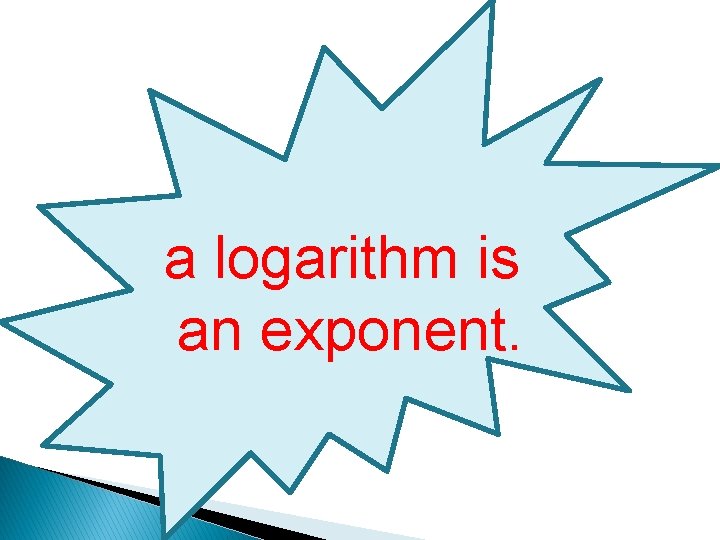 a logarithm is an exponent.